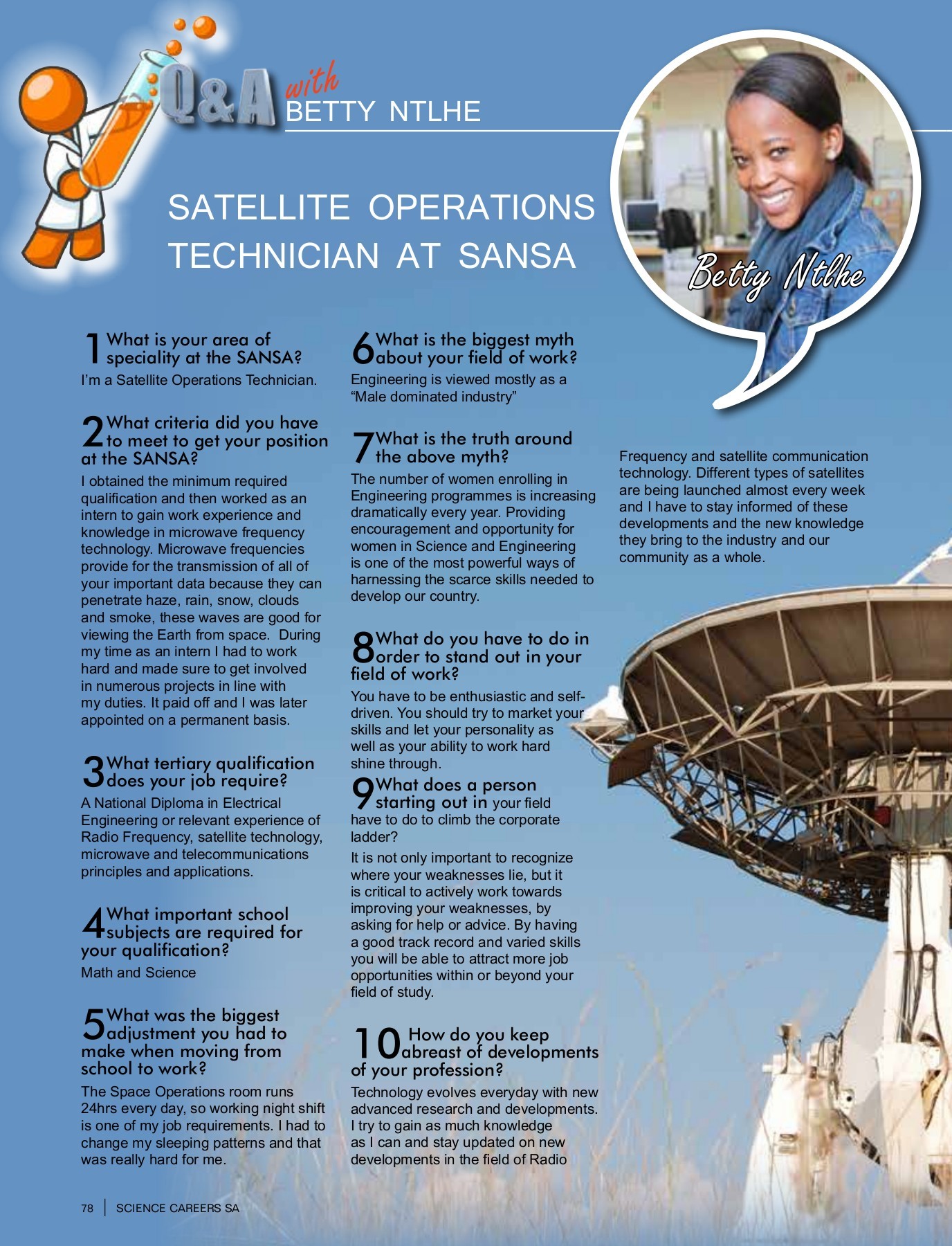 Q&A with BETTY NTLHE

SATELLITE OPERATIONS TECHNICIAN AT SANSA

Betty Ntlhe

1 What is your area of speciality at the SANSA?
I'm a Satellite Operations Technician.

2 What criteria did you have to meet to get your position at the SANSA?
I obtained the minimum required qualification and then worked as an intern to gain work experience and knowledge in microwave frequency technology. Microwave frequencies provide for the transmission of all of your important data because they can penetrate haze, rain, snow, clouds and smoke, these waves are good for viewing the Earth from space. During my time as an intern I had to work hard and made sure to get involved in numerous projects in line with my duties. It paid off and I was later appointed on a permanent basis.

3 What tertiary qualification does your job require?
A National Diploma in Electrical Engineering or relevant experience of Radio Frequency, satellite technology, microwave and telecommunications principles and applications.

4 What important school subjects are required for your qualification?
Math and Science

5 What was the biggest adjustment you had to make when moving from school to work?
The Space Operations room runs 24hrs every day, so working night shift is one of my job requirements. I had to change my sleeping patterns and that was really hard for me.

6 What is the biggest myth about your field of work?
Engineering is viewed mostly as a "Male dominated industry"

7 What is the truth around the above myth?
The number of women enrolling in Engineering programmes is increasing dramatically every year. Providing encouragement and opportunity for women in Science and Engineering is one of the most powerful ways of harnessing the scarce skills needed to develop our country.

8 What do you have to do in order to stand out in your field of work?
You have to be enthusiastic and self-driven. You should try to market your skills and let your personality as well as your ability to work hard shine through.

9 What does a person starting out in your field have to do to climb the corporate ladder?
It is not only important to recognize where your weaknesses lie, but it is critical to actively work towards improving your weaknesses, by asking for help or advice. By having a good track record and varied skills you will be able to attract more job opportunities within or beyond your field of study.

10 How do you keep abreast of developments of your profession?
Technology evolves everyday with new advanced research and developments. I try to gain as much knowledge as I can and stay updated on new developments in the field of Radio Frequency and satellite communication technology. Different types of satellites are being launched almost every week and I have to stay informed of these developments and the new knowledge they bring to the industry and our community as a whole.

78 | SCIENCE CAREERS SA